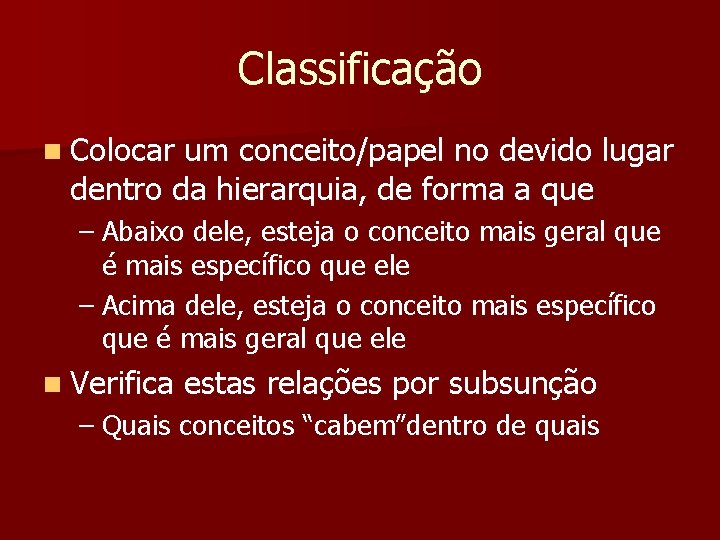 Classificação

Colocar um conceito/papel no devido lugar dentro da hierarquia, de forma a que

– Abaixo dele, esteja o conceito mais geral que é mais específico que ele

– Acima dele, esteja o conceito mais específico que é mais geral que ele

Verifica estas relações por subsunção

– Quais conceitos “cabem”dentro de quais